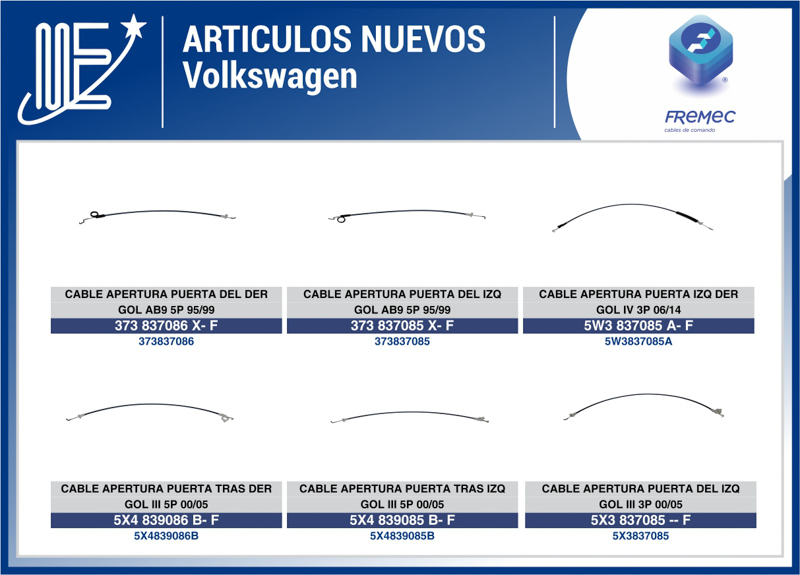 ARTICULOS NUEVOS
Volkswagen

FREMEC
cables de comando

CABLE APERTURA PUERTA DEL DER
GOL AB9 5P 95/99
373 837086 X- F
373837086

CABLE APERTURA PUERTA DEL IZQ
GOL AB9 5P 95/99
373 837085 X- F
373837085

CABLE APERTURA PUERTA IZQ DER
GOL IV 3P 06/14
5W3 837085 A- F
5W3837085A

CABLE APERTURA PUERTA TRAS DER
GOL III 5P 00/05
5X4 839086 B- F
5X4839086B

CABLE APERTURA PUERTA TRAS IZQ
GOL III 5P 00/05
5X4 839085 B- F
5X4839085B

CABLE APERTURA PUERTA DEL IZQ
GOL III 3P 00/05
5X3 837085 -- F
5X3837085